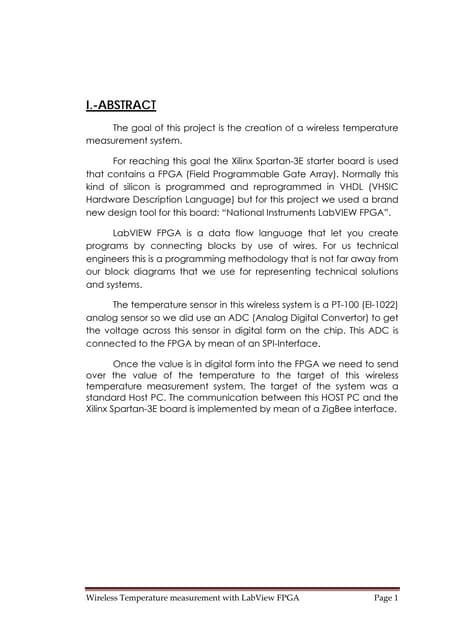 I.-ABSTRACT

The goal of this project is the creation of a wireless temperature measurement system.

For reaching this goal the Xilinx Spartan-3E starter board is used that contains a FPGA (Field Programmable Gate Array). Normally this kind of silicon is programmed and reprogrammed in VHDL (VHSIC Hardware Description Language) but for this project we used a brand new design tool for this board: "National Instruments LabVIEW FPGA".

LabVIEW FPGA is a data flow language that let you create programs by connecting blocks by use of wires. For us technical engineers this is a programming methodology that is not far away from our block diagrams that we use for representing technical solutions and systems.

The temperature sensor in this wireless system is a PT-100 (EI-1022) analog sensor so we did use an ADC (Analog Digital Convertor) to get the voltage across this sensor in digital form on the chip. This ADC is connected to the FPGA by mean of an SPI-Interface.

Once the value is in digital form into the FPGA we need to send over the value of the temperature to the target of this wireless temperature measurement system. The target of the system was a standard Host PC. The communication between this HOST PC and the Xilinx Spartan-3E board is implemented by mean of a ZigBee interface.

Wireless Temperature measurement with LabView FPGA Page 1